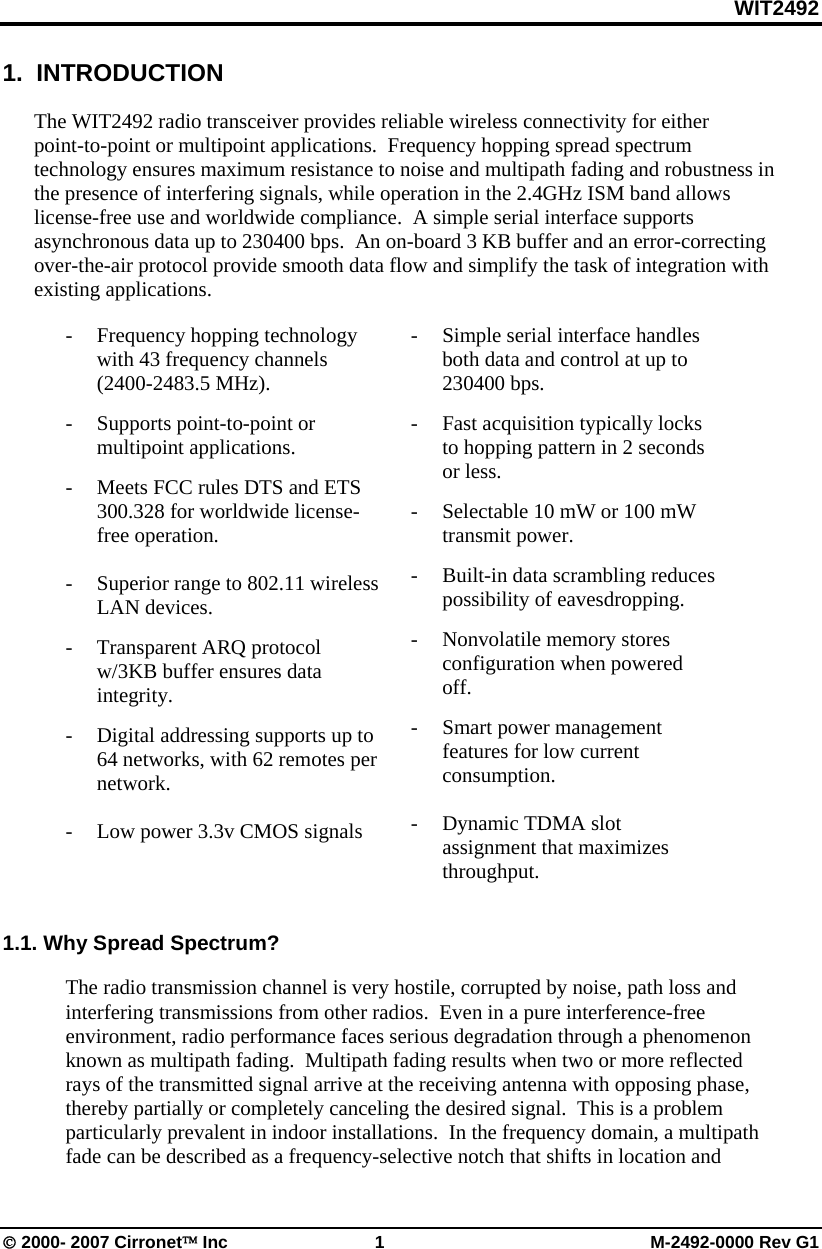 WIT2492

1. INTRODUCTION

The WIT2492 radio transceiver provides reliable wireless connectivity for either point-to-point or multipoint applications. Frequency hopping spread spectrum technology ensures maximum resistance to noise and multipath fading and robustness in the presence of interfering signals, while operation in the 2.4GHz ISM band allows license-free use and worldwide compliance. A simple serial interface supports asynchronous data up to 230400 bps. An on-board 3 KB buffer and an error-correcting over-the-air protocol provide smooth data flow and simplify the task of integration with existing applications.

- Frequency hopping technology with 43 frequency channels (2400-2483.5 MHz).

- Supports point-to-point or multipoint applications.

- Meets FCC rules DTS and ETS 300.328 for worldwide license-free operation.

- Superior range to 802.11 wireless LAN devices.

- Transparent ARQ protocol w/3KB buffer ensures data integrity.

- Digital addressing supports up to 64 networks, with 62 remotes per network.

- Low power 3.3v CMOS signals

- Simple serial interface handles both data and control at up to 230400 bps.

- Fast acquisition typically locks to hopping pattern in 2 seconds or less.

- Selectable 10 mW or 100 mW transmit power.

- Built-in data scrambling reduces possibility of eavesdropping.

- Nonvolatile memory stores configuration when powered off.

- Smart power management features for low current consumption.

- Dynamic TDMA slot assignment that maximizes throughput.

1.1. Why Spread Spectrum?

The radio transmission channel is very hostile, corrupted by noise, path loss and interfering transmissions from other radios. Even in a pure interference-free environment, radio performance faces serious degradation through a phenomenon known as multipath fading. Multipath fading results when two or more reflected rays of the transmitted signal arrive at the receiving antenna with opposing phase, thereby partially or completely canceling the desired signal. This is a problem particularly prevalent in indoor installations. In the frequency domain, a multipath fade can be described as a frequency-selective notch that shifts in location and

© 2000- 2007 Cirronet™ Inc 1 M-2492-0000 Rev G1